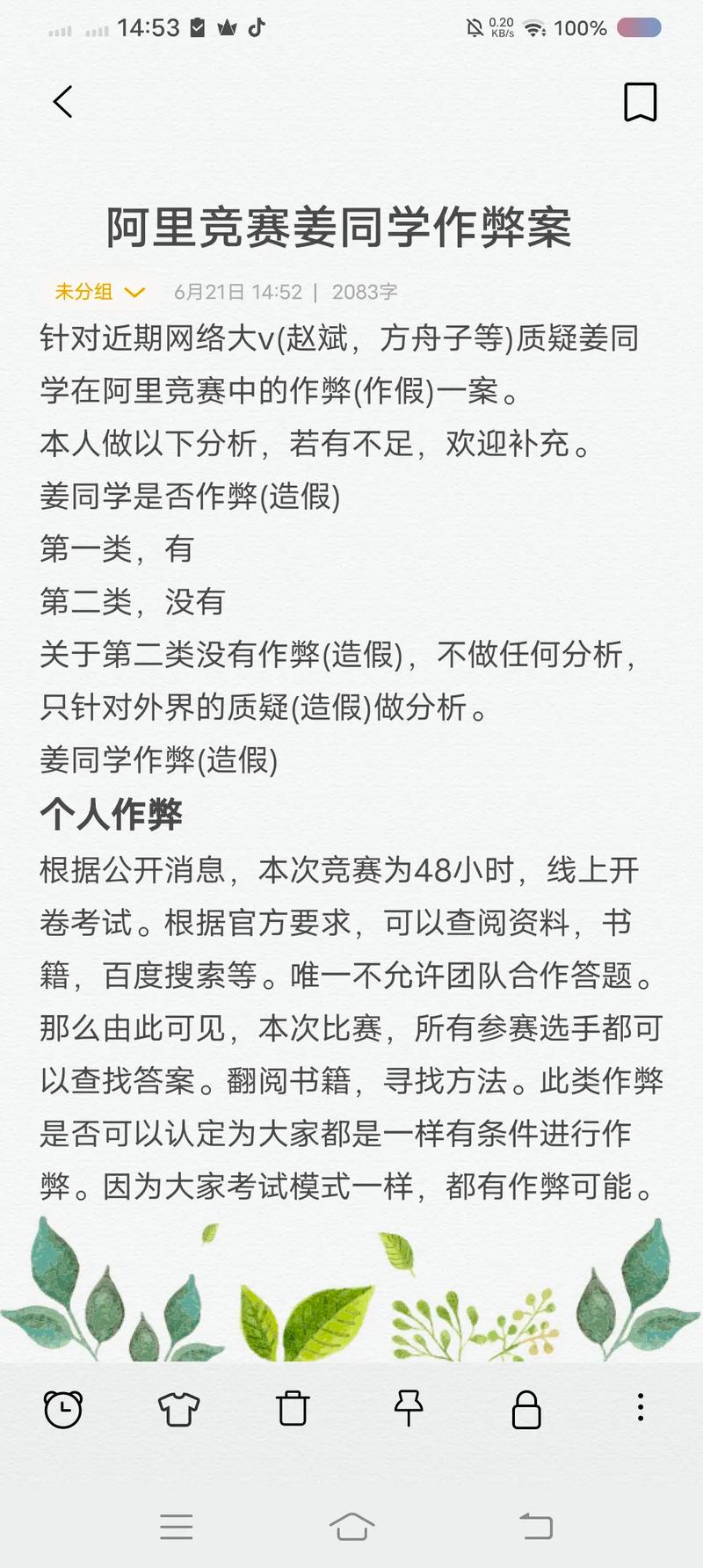 14:53 0.20 KB/s 100%

阿里竞赛姜同学作弊案

未分组 6月21日 14:52 | 2083字

针对近期网络大v(赵斌，方舟子等)质疑姜同学在阿里竞赛中的作弊(作假)一案。

本人做以下分析，若有不足，欢迎补充。

姜同学是否作弊(造假)

第一类，有

第二类，没有

关于第二类没有作弊(造假)，不做任何分析，只针对外界的质疑(造假)做分析。

姜同学作弊(造假)

个人作弊

根据公开消息，本次竞赛为48小时，线上开卷考试。根据官方要求，可以查阅资料，书籍，百度搜索等。唯一不允许团队合作答题。那么由此可见，本次比赛，所有参赛选手都可以查找答案。翻阅书籍，寻找方法。此类作弊是否可以认定为大家都是一样有条件进行作弊。因为大家考试模式一样，都有作弊可能。